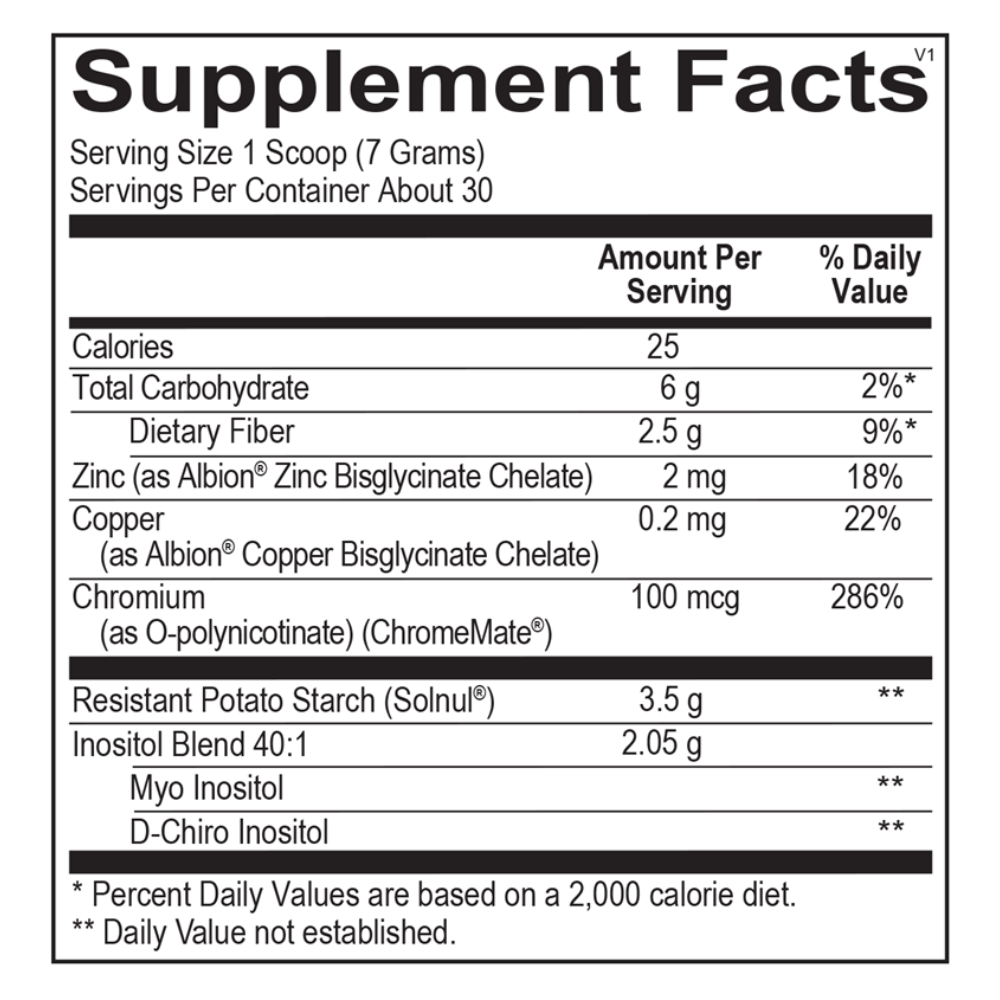 Supplement Facts
V1

Serving Size 1 Scoop (7 Grams)
Servings Per Container About 30

|  | Amount Per Serving | % Daily Value |
|---|---|---|
| Calories | 25 |  |
| Total Carbohydrate | 6 g | 2%* |
| Dietary Fiber | 2.5 g | 9%* |
| Zinc (as Albion® Zinc Bisglycinate Chelate) | 2 mg | 18% |
| Copper (as Albion® Copper Bisglycinate Chelate) | 0.2 mg | 22% |
| Chromium (as O-polynicotinate) (ChromeMate®) | 100 mcg | 286% |
| Resistant Potato Starch (Solnul®) | 3.5 g | ** |
| Inositol Blend 40:1 | 2.05 g |  |
| Myo Inositol |  | ** |
| D-Chiro Inositol |  | ** |

* Percent Daily Values are based on a 2,000 calorie diet.
** Daily Value not established.